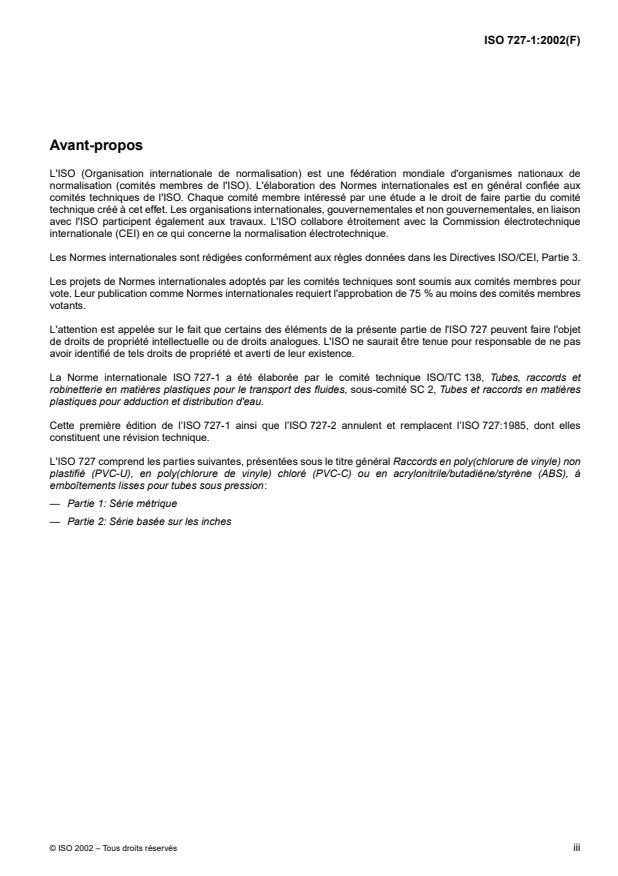 ISO 727-1:2002(F)

Avant-propos

L'ISO (Organisation internationale de normalisation) est une fédération mondiale d'organismes nationaux de normalisation (comités membres de l'ISO). L'élaboration des Normes internationales est en général confiée aux comités techniques de l'ISO. Chaque comité membre intéressé par une étude a le droit de faire partie du comité technique créé à cet effet. Les organisations internationales, gouvernementales et non gouvernementales, en liaison avec l'ISO participent également aux travaux. L'ISO collabore étroitement avec la Commission électrotechnique internationale (CEI) en ce qui concerne la normalisation électrotechnique.

Les Normes internationales sont rédigées conformément aux règles données dans les Directives ISO/CEI, Partie 3.

Les projets de Normes internationales adoptés par les comités techniques sont soumis aux comités membres pour vote. Leur publication comme Normes internationales requiert l'approbation de 75 % au moins des comités membres votants.

L'attention est appelée sur le fait que certains des éléments de la présente partie de l'ISO 727 peuvent faire l'objet de droits de propriété intellectuelle ou de droits analogues. L'ISO ne saurait être tenue pour responsable de ne pas avoir identifié de tels droits de propriété et averti de leur existence.

La Norme internationale ISO 727-1 a été élaborée par le comité technique ISO/TC 138, Tubes, raccords et robinetterie en matières plastiques pour le transport des fluides, sous-comité SC 2, Tubes et raccords en matières plastiques pour adduction et distribution d'eau.

Cette première édition de l'ISO 727-1 ainsi que l'ISO 727-2 annulent et remplacent l'ISO 727:1985, dont elles constituent une révision technique.

L'ISO 727 comprend les parties suivantes, présentées sous le titre général Raccords en poly(chlorure de vinyle) non plastifié (PVC-U), en poly(chlorure de vinyle) chloré (PVC-C) ou en acrylonitrile/butadiène/styrène (ABS), à emboîtements lisses pour tubes sous pression:

— Partie 1: Série métrique

— Partie 2: Série basée sur les inches

© ISO 2002 – Tous droits réservés

iii